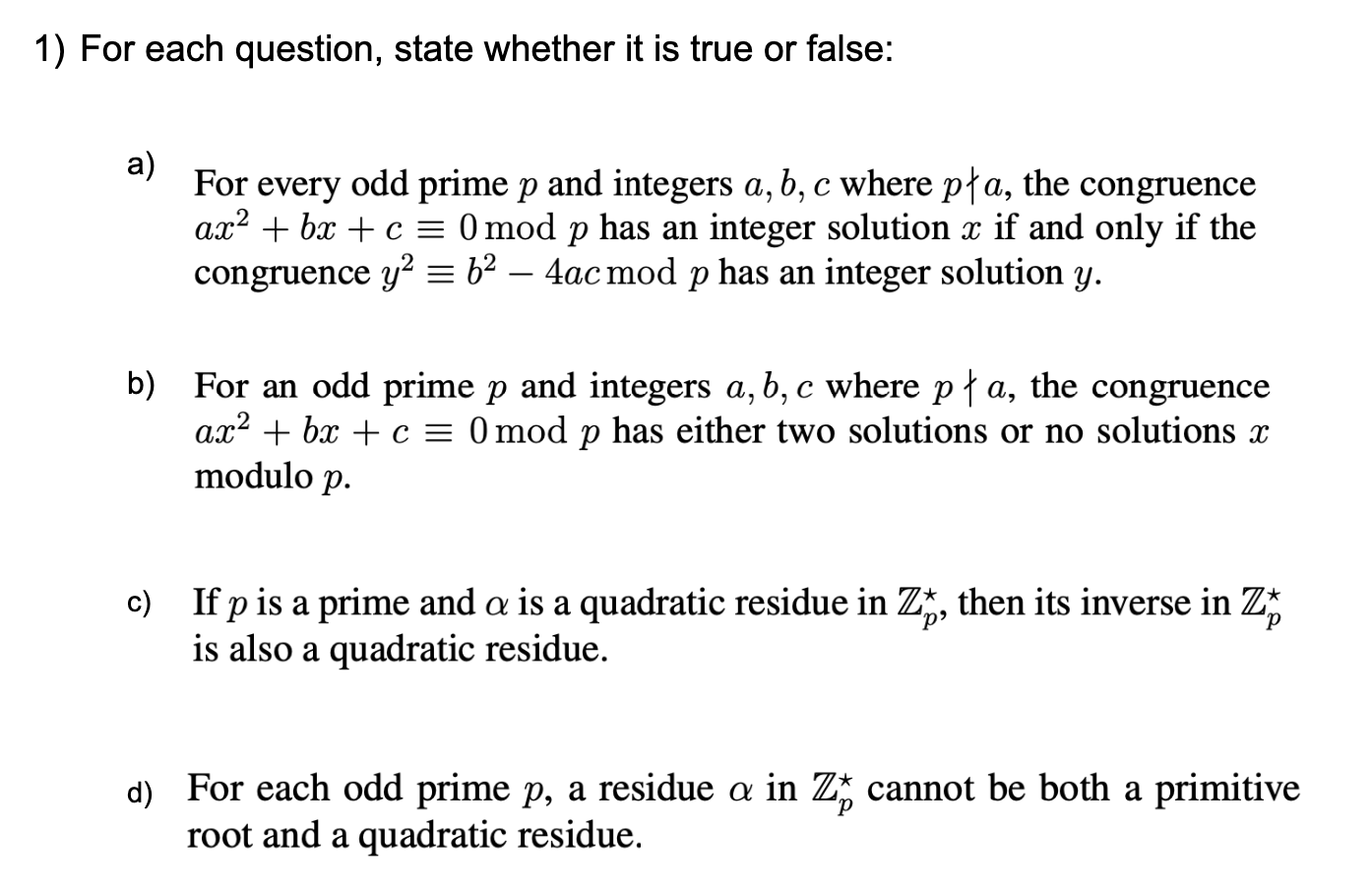 1) For each question, state whether it is true or false:

a) For every odd prime $p$ and integers $a, b, c$ where $p \nmid a$, the congruence $ax^2 + bx + c \equiv 0 \bmod p$ has an integer solution $x$ if and only if the congruence $y^2 \equiv b^2 - 4ac \bmod p$ has an integer solution $y$.

b) For an odd prime $p$ and integers $a, b, c$ where $p \nmid a$, the congruence $ax^2 + bx + c \equiv 0 \bmod p$ has either two solutions or no solutions $x$ modulo $p$.

c) If $p$ is a prime and $\alpha$ is a quadratic residue in $\mathbb{Z}_p^\star$, then its inverse in $\mathbb{Z}_p^\star$ is also a quadratic residue.

d) For each odd prime $p$, a residue $\alpha$ in $\mathbb{Z}_p^\star$ cannot be both a primitive root and a quadratic residue.